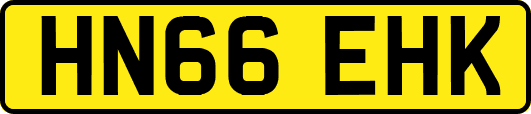 HN66 EHK